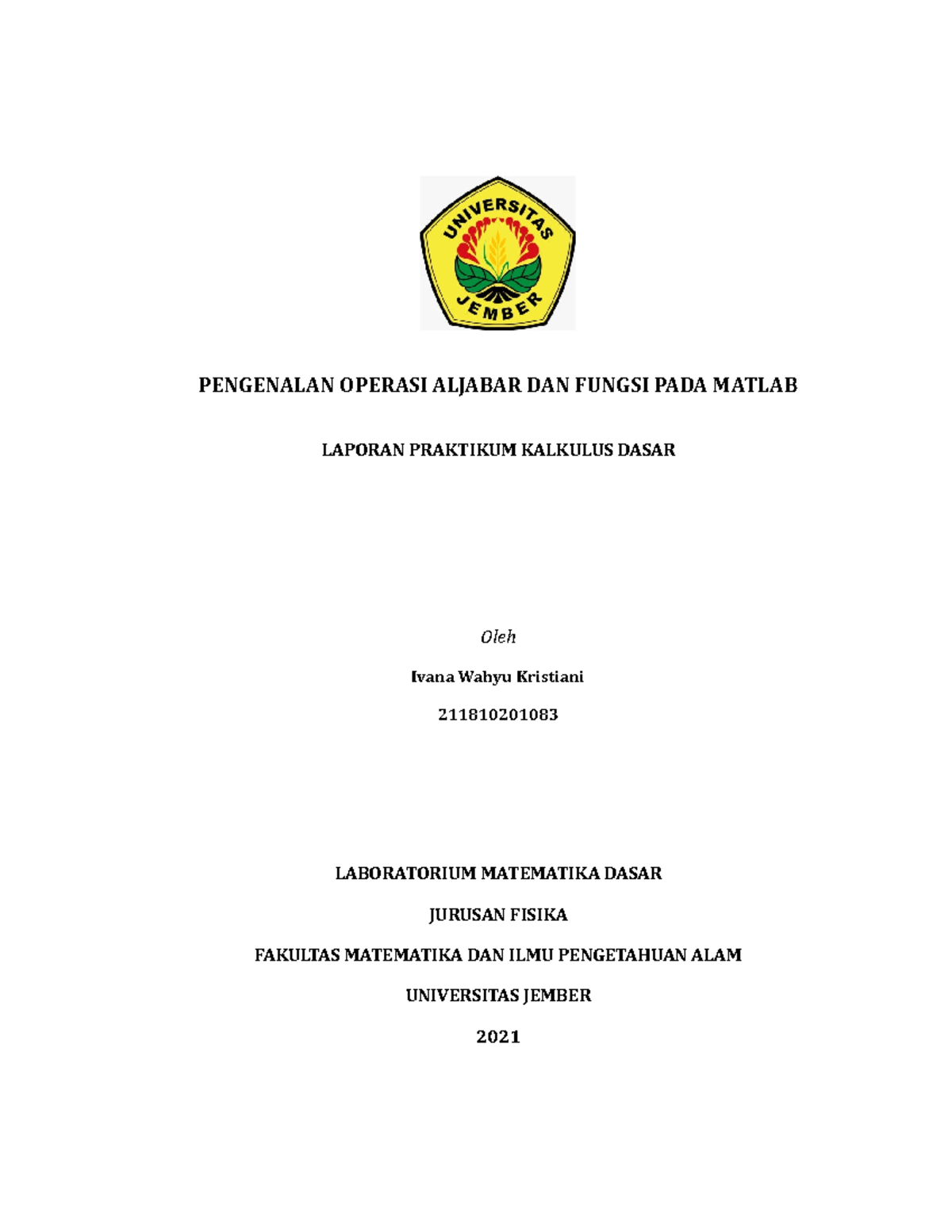 UNIVERSITAS
JEMBER

PENGENALAN OPERASI ALJABAR DAN FUNGSI PADA MATLAB

LAPORAN PRAKTIKUM KALKULUS DASAR

Oleh

Ivana Wahyu Kristiani

211810201083

LABORATORIUM MATEMATIKA DASAR

JURUSAN FISIKA

FAKULTAS MATEMATIKA DAN ILMU PENGETAHUAN ALAM

UNIVERSITAS JEMBER

2021